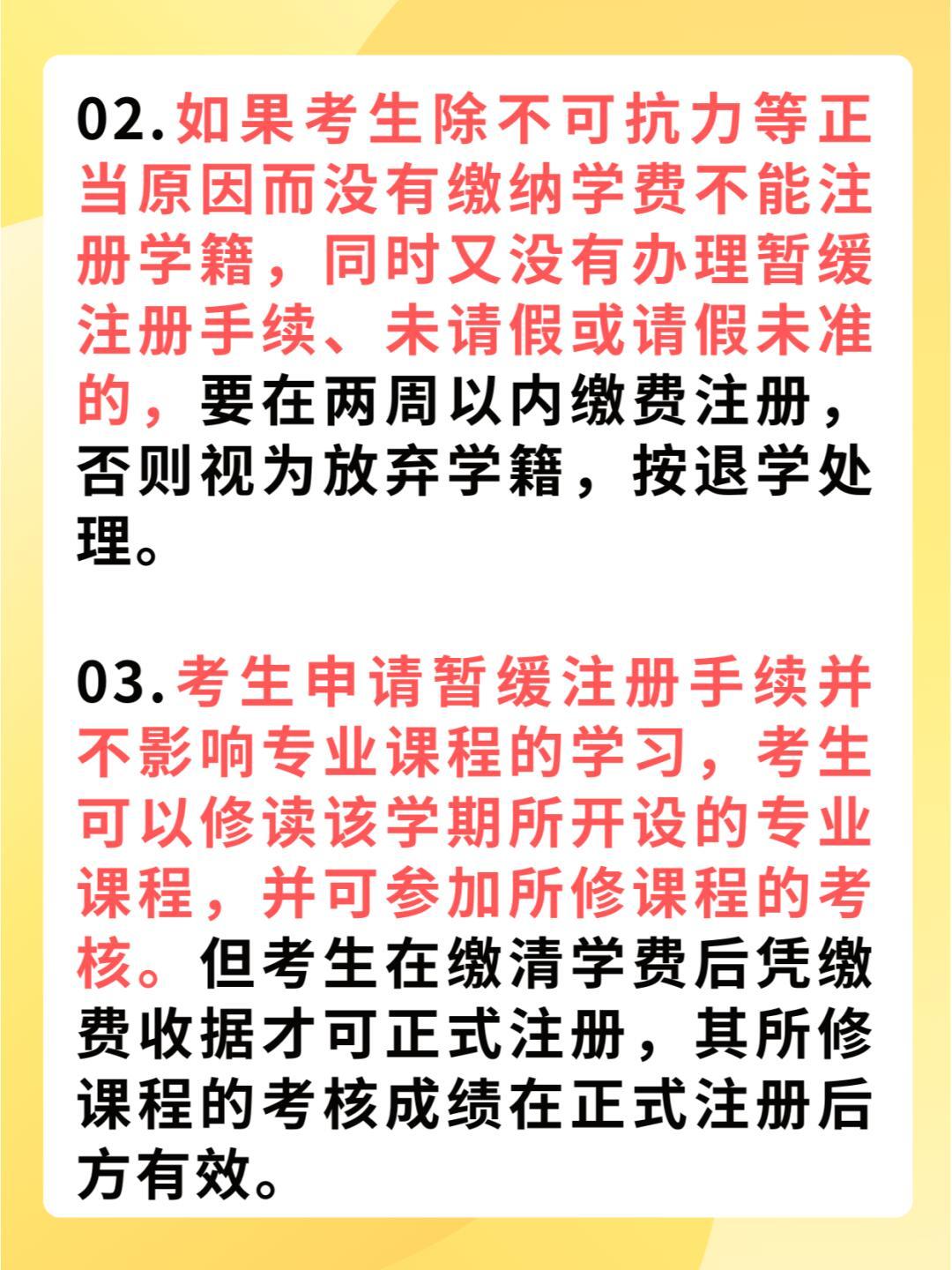 02.如果考生除不可抗力等正当原因而没有缴纳学费不能注册学籍，同时又没有办理暂缓注册手续、未请假或请假未准的，要在两周以内缴费注册，否则视为放弃学籍，按退学处理。

03.考生申请暂缓注册手续并不影响专业课程的学习，考生可以修读该学期所开设的专业课程，并可参加所修课程的考核。但考生在缴清学费后凭缴费收据才可正式注册，其所修课程的考核成绩在正式注册后方有效。